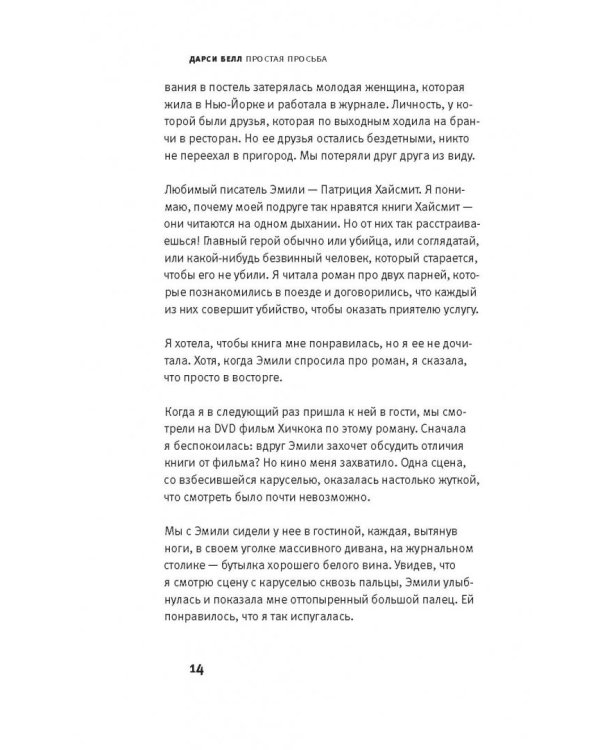 ДАРСИ БЕЛЛ ПРОСТАЯ ПРОСЬБА

вания в постель затерялась молодая женщина, которая жила в Нью-Йорке и работала в журнале. Личность, у которой были друзья, которая по выходным ходила на бранчи в ресторан. Но ее друзья остались бездетными, никто не переехал в пригород. Мы потеряли друг друга из виду.

Любимый писатель Эмили — Патриция Хайсмит. Я понимаю, почему моей подруге так нравятся книги Хайсмит — они читаются на одном дыхании. Но от них так расстраиваешься! Главный герой обычно или убийца, или соглядатай, или какой-нибудь безвинный человек, который старается, чтобы его не убили. Я читала роман про двух парней, которые познакомились в поезде и договорились, что каждый из них совершит убийство, чтобы оказать приятелю услугу.

Я хотела, чтобы книга мне понравилась, но я ее не дочитала. Хотя, когда Эмили спросила про роман, я сказала, что просто в восторге.

Когда я в следующий раз пришла к ней в гости, мы смотрели на DVD фильм Хичкока по этому роману. Сначала я беспокоилась: вдруг Эмили захочет обсудить отличия книги от фильма? Но кино меня захватило. Одна сцена, со взбесившейся каруселью, оказалась настолько жуткой, что смотреть было почти невозможно.

Мы с Эмили сидели у нее в гостиной, каждая, вытянув ноги, в своем уголке массивного дивана, на журнальном столике — бутылка хорошего белого вина. Увидев, что я смотрю сцену с каруселью сквозь пальцы, Эмили улыбнулась и показала мне оттопыренный большой палец. Ей понравилось, что я так испугалась.

14